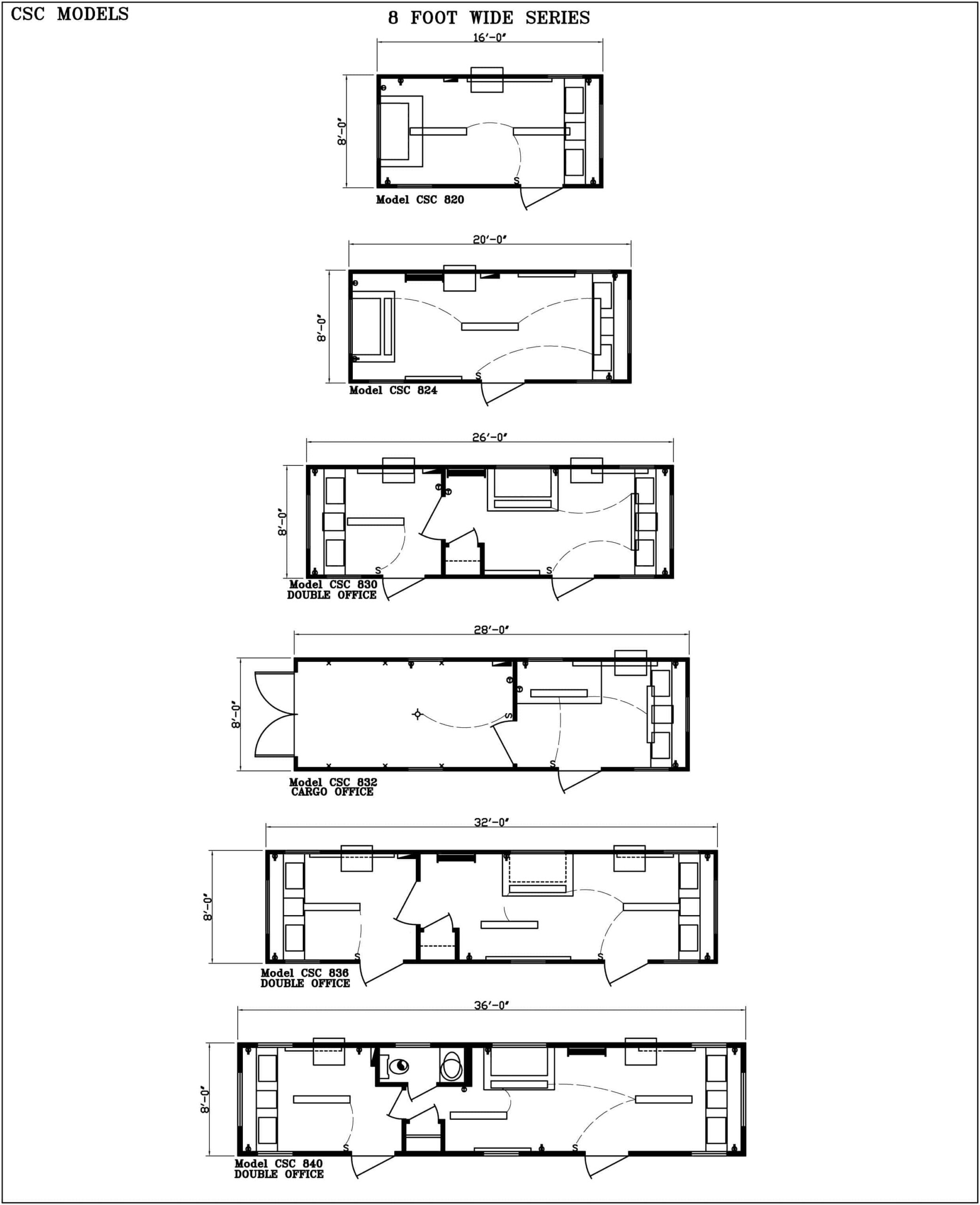 CSC MODELS

8 FOOT WIDE SERIES

16'-0"

8'-0"

S

Model CSC 820

20'-0"

8'-0"

S

Model CSC 824

26'-0"

8'-0"

S

S

Model CSC 830
DOUBLE OFFICE

28'-0"

8'-0"

S

S

Model CSC 832
CARGO OFFICE

32'-0"

8'-0"

S

S

Model CSC 836
DOUBLE OFFICE

36'-0"

8'-0"

S

S

Model CSC 840
DOUBLE OFFICE